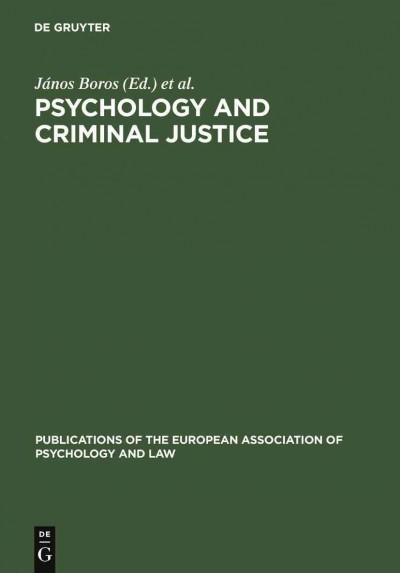 DE GRUYTER

János Boros (Ed.) et al.

PSYCHOLOGY AND CRIMINAL JUSTICE

PUBLICATIONS OF THE EUROPEAN ASSOCIATION OF PSYCHOLOGY AND LAW

DE
G